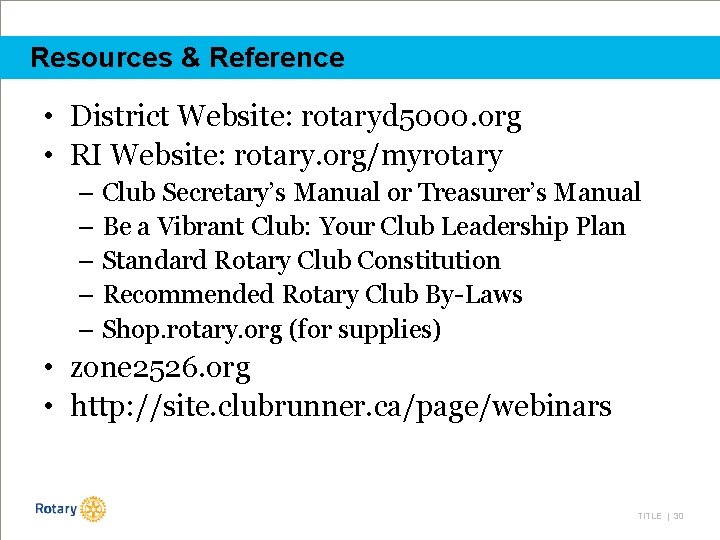 Resources & Reference

• District Website: rotaryd5000.org
• RI Website: rotary.org/myrotary
– Club Secretary's Manual or Treasurer's Manual
– Be a Vibrant Club: Your Club Leadership Plan
– Standard Rotary Club Constitution
– Recommended Rotary Club By-Laws
– Shop.rotary.org (for supplies)
• zone2526.org
• http://site.clubrunner.ca/page/webinars

Rotary

TITLE | 30